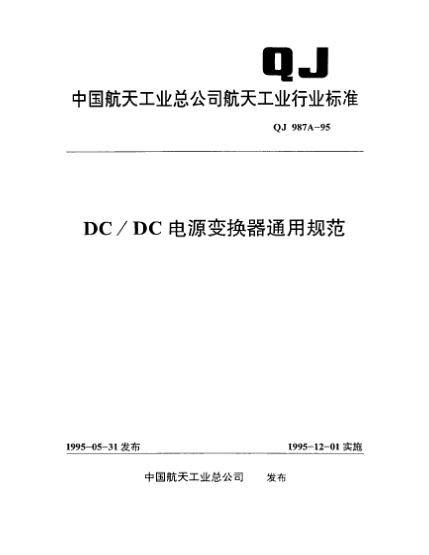 QJ

中国航天工业总公司航天工业行业标准

QJ 987A-95

DC／DC 电源变换器通用规范

1995-05-31 发布

1995-12-01 实施

中国航天工业总公司 发布